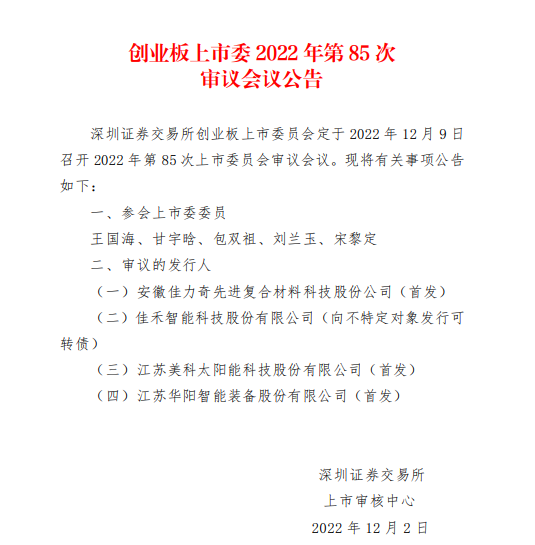 创业板上市委 2022 年第 85 次
审议会议公告

深圳证券交易所创业板上市委员会定于 2022 年 12 月 9 日召开 2022 年第 85 次上市委员会审议会议。现将有关事项公告如下：

一、参会上市委委员

王国海、甘宇晗、包双祖、刘兰玉、宋黎定

二、审议的发行人

（一）安徽佳力奇先进复合材料科技股份公司（首发）

（二）佳禾智能科技股份有限公司（向不特定对象发行可转债）

（三）江苏美科太阳能科技股份有限公司（首发）

（四）江苏华阳智能装备股份有限公司（首发）

深圳证券交易所
上市审核中心
2022 年 12 月 2 日